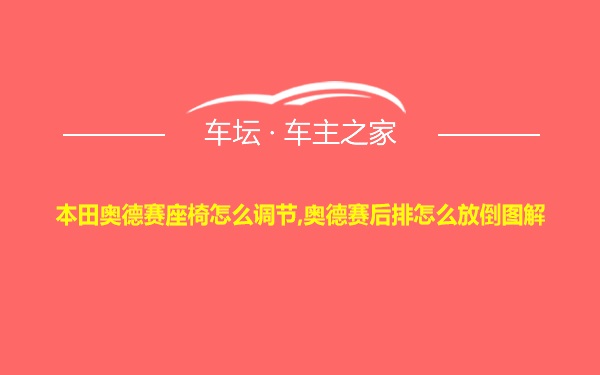 车坛 · 车主之家

本田奥德赛座椅怎么调节,奥德赛后排怎么放倒图解